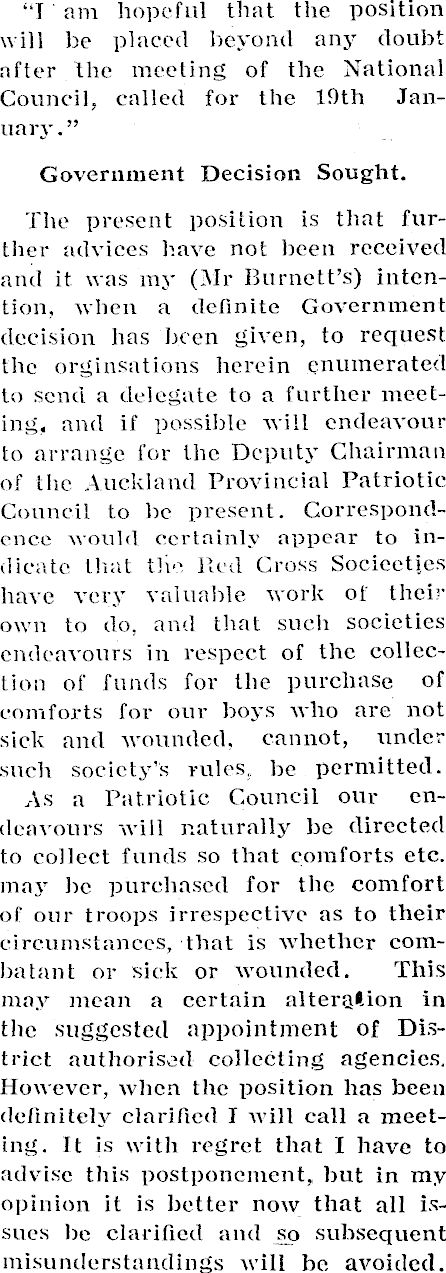 "I am hopeful that the position will be placed beyond any doubt after the meeting of the National Council, called for the 19th January."

Government Decision Sought.

The present position is that further advices have not been received and it was my (Mr Burnett's) intention, when a definite Government decision has been given, to request the orginsations herein enumerated to send a delegate to a further meeting, and if possible will endeavour to arrange for the Deputy Chairman of the Auckland Provincial Patriotic Council to be present. Correspondence would certainly appear to indicate that the Red Cross Socieeties have very valuable work of their own to do, and that such societies endeavours in respect of the collection of funds for the purchase of comforts for our boys who are not sick and wounded, cannot, under such society's rules, be permitted.

As a Patriotic Council our endeavours will naturally be directed to collect funds so that comforts etc. may be purchased for the comfort of our troops irrespective as to their circumstances, that is whether combatant or sick or wounded. This may mean a certain alteration in the suggested appointment of District authorised collecting agencies. However, when the position has been definitely clarified I will call a meeting. It is with regret that I have to advise this postponement, but in my opinion it is better now that all issues be clarified and so subsequent misunderstandings will be avoided.